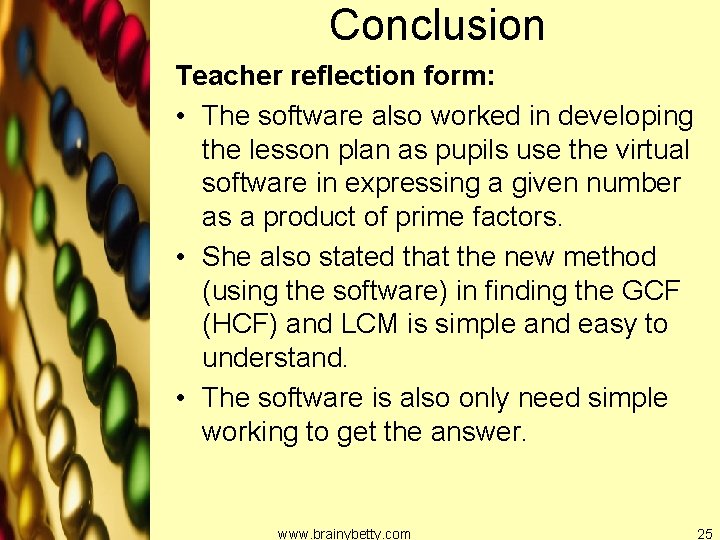 Conclusion

Teacher reflection form:

• The software also worked in developing the lesson plan as pupils use the virtual software in expressing a given number as a product of prime factors.

• She also stated that the new method (using the software) in finding the GCF (HCF) and LCM is simple and easy to understand.

• The software is also only need simple working to get the answer.

www.brainybetty.com

25